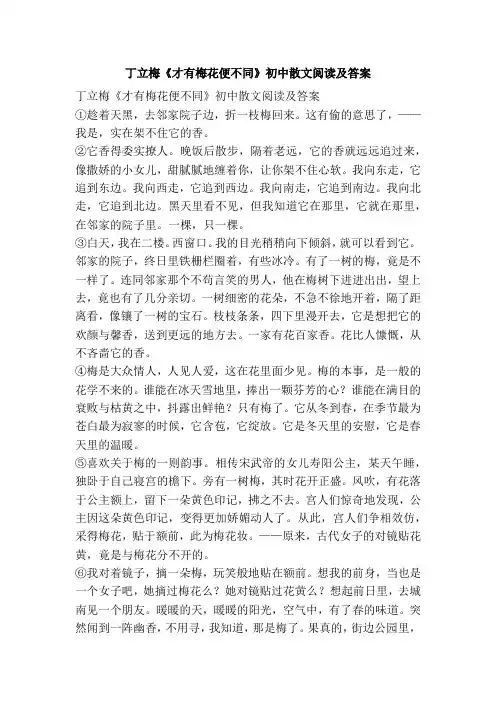 丁立梅《才有梅花便不同》初中散文阅读及答案

丁立梅《才有梅花便不同》初中散文阅读及答案

①趁着天黑，去邻家院子边，折一枝梅回来。这有偷的意思了，——我是，实在架不住它的香。

②它香得委实撩人。晚饭后散步，隔着老远，它的香就远远追过来，像撒娇的小女儿，甜腻腻地缠着你，让你架不住心软。我向东走，它追到东边。我向西走，它追到西边。我向南走，它追到南边。我向北走，它追到北边。黑天里看不见，但我知道它在那里，它就在那里，在邻家的院子里。一棵，只一棵。

③白天，我在二楼。西窗口。我的目光稍稍向下倾斜，就可以看到它。邻家的院子，终日里铁栅栏圈着，有些冰冷。有了一树的梅，竟是不一样了。连同邻家那个不苟言笑的男人，他在梅树下进进出出，望上去，竟也有了几分亲切。一树细密的花朵，不急不徐地开着，隔了距离看，像镶了一树的宝石。枝枝条条，四下里漫开去，它是想把它的欢颜与馨香，送到更远的地方去。一家有花百家香。花比人慷慨，从不吝啬它的香。

④梅是大众情人，人见人爱，这在花里面少见。梅的本事，是一般的花学不来的。谁能在冰天雪地里，捧出一颗芬芳的心？谁能在满目的衰败与枯黄之中，抖露出鲜艳？只有梅了。它从冬到春，在季节最为苍白最为寂寥的时候，它含苞，它绽放。它是冬天里的安慰，它是春天里的温暖。

⑤喜欢关于梅的一则韵事。相传宋武帝的女儿寿阳公主，某天午睡，独卧于自己寝宫的檐下。旁有一树梅，其时花开正盛。风吹，有花落于公主额上，留下一朵黄色印记，拂之不去。宫人们惊奇地发现，公主因这朵黄色印记，变得更加娇媚动人了。从此，宫人们争相效仿，采得梅花，贴于额前，此为梅花妆。——原来，古代女子的对镜贴花黄，竟是与梅花分不开的。

⑥我对着镜子，摘一朵梅，玩笑般地贴在额前。想我的前身，当也是一个女子吧，她摘过梅花么？她对镜贴过花黄么？想起前日里，去城南见一个朋友。暖暖的天，暖暖的阳光，空气中，有了春的味道。突然闻到一阵幽香，不用寻，我知道，那是梅了。果真的，街边公园里，